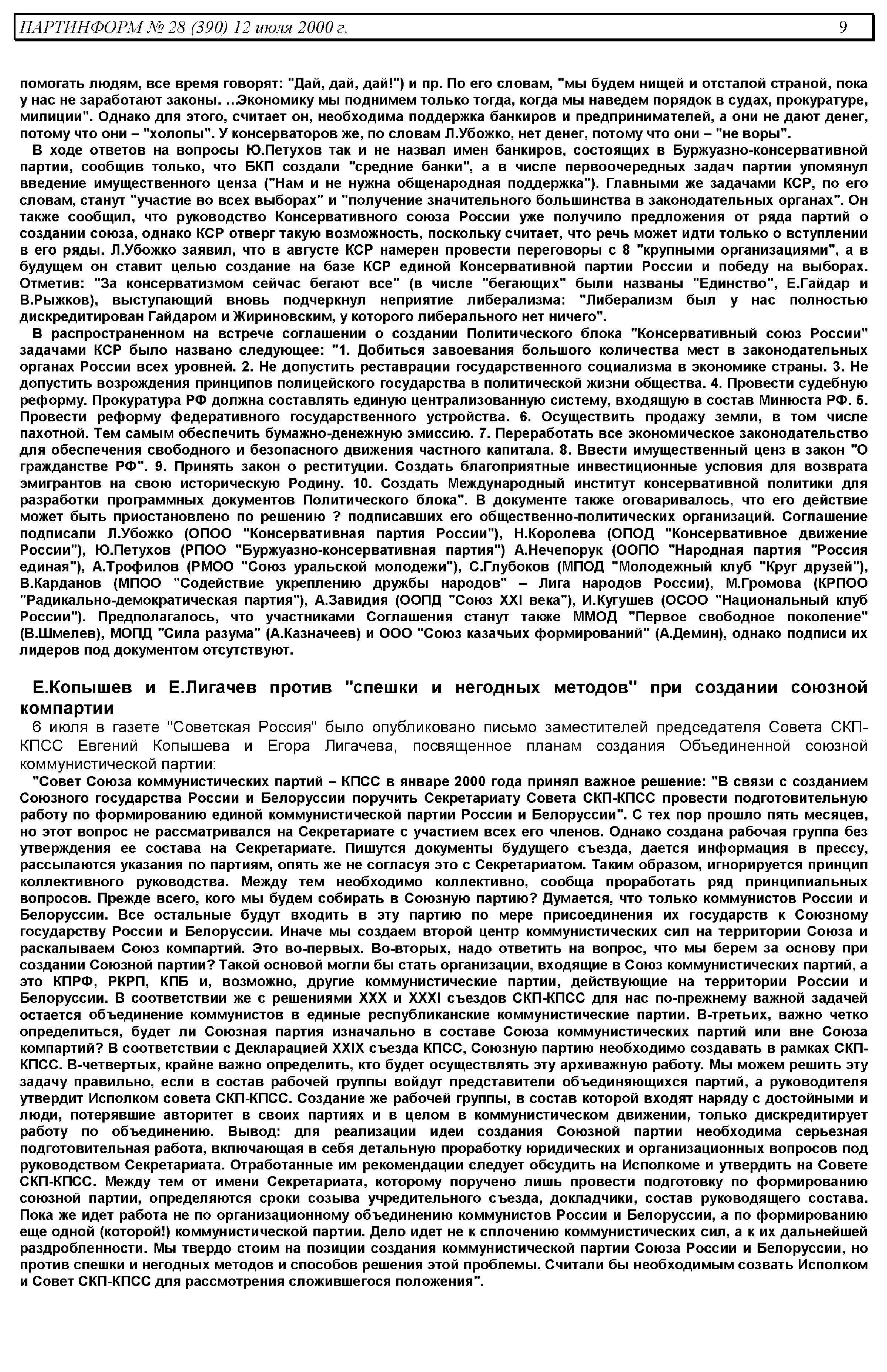 ПАРТИНФОРМ № 28 (390) 12 июля 2000 г. 9

помогать людям, все время говорят: "Дай, дай, дай!") и пр. По его словам, "мы будем нищей и отсталой страной, пока у нас не заработают законы. ...Экономику мы поднимем только тогда, когда мы наведем порядок в судах, прокуратуре, милиции". Однако для этого, считает он, необходима поддержка банкиров и предпринимателей, а они не дают денег, потому что они – "холопы". У консерваторов же, по словам Л.Убожко, нет денег, потому что они – "не воры".

В ходе ответов на вопросы Ю.Петухов так и не назвал имен банкиров, состоящих в Буржуазно-консервативной партии, сообщив только, что БКП создали "средние банки", а в числе первоочередных задач партии упомянул введение имущественного ценза ("Нам и не нужна общенародная поддержка"). Главными же задачами КСР, по его словам, станут "участие во всех выборах" и "получение значительного большинства в законодательных органах". Он также сообщил, что руководство Консервативного союза России уже получило предложения от ряда партий о создании союза, однако КСР отверг такую возможность, поскольку считает, что речь может идти только о вступлении в его ряды. Л.Убожко заявил, что в августе КСР намерен провести переговоры с 8 "крупными организациями", а в будущем он ставит целью создание на базе КСР единой Консервативной партии России и победу на выборах. Отметив: "За консерватизмом сейчас бегают все" (в числе "бегающих" были названы "Единство", Е.Гайдар и В.Рыжков), выступающий вновь подчеркнул неприятие либерализма: "Либерализм был у нас полностью дискредитирован Гайдаром и Жириновским, у которого либерального нет ничего".

В распространенном на встрече соглашении о создании Политического блока "Консервативный союз России" задачами КСР было названо следующее: "1. Добиться завоевания большого количества мест в законодательных органах России всех уровней. 2. Не допустить реставрации государственного социализма в экономике страны. 3. Не допустить возрождения принципов полицейского государства в политической жизни общества. 4. Провести судебную реформу. Прокуратура РФ должна составлять единую централизованную систему, входящую в состав Минюста РФ. 5. Провести реформу федеративного государственного устройства. 6. Осуществить продажу земли, в том числе пахотной. Тем самым обеспечить бумажно-денежную эмиссию. 7. Переработать все экономическое законодательство для обеспечения свободного и безопасного движения частного капитала. 8. Ввести имущественный ценз в закон "О гражданстве РФ". 9. Принять закон о реституции. Создать благоприятные инвестиционные условия для возврата эмигрантов на свою историческую Родину. 10. Создать Международный институт консервативной политики для разработки программных документов Политического блока". В документе также оговаривалось, что его действие может быть приостановлено по решению ? подписавших его общественно-политических организаций. Соглашение подписали Л.Убожко (ОПОО "Консервативная партия России"), Н.Королева (ОПОД "Консервативное движение России"), Ю.Петухов (РПОО "Буржуазно-консервативная партия") А.Нечепорук (ООПО "Народная партия "Россия единая"), А.Трофилов (РМОО "Союз уральской молодежи"), С.Глубоков (МПОД "Молодежный клуб "Круг друзей"), В.Карданов (МПОО "Содействие укреплению дружбы народов" – Лига народов России), М.Громова (КРПОО "Радикально-демократическая партия"), А.Завидия (ООПД "Союз XXI века"), И.Кугушев (ОСОО "Национальный клуб России"). Предполагалось, что участниками Соглашения станут также ММОД "Первое свободное поколение" (В.Шмелев), МОПД "Сила разума" (А.Казначеев) и ООО "Союз казачьих формирований" (А.Демин), однако подписи их лидеров под документом отсутствуют.

Е.Копышев и Е.Лигачев против "спешки и негодных методов" при создании союзной компартии

6 июля в газете "Советская Россия" было опубликовано письмо заместителей председателя Совета СКП-КПСС Евгений Копышева и Егора Лигачева, посвященное планам создания Объединенной союзной коммунистической партии:

"Совет Союза коммунистических партий – КПСС в январе 2000 года принял важное решение: "В связи с созданием Союзного государства России и Белоруссии поручить Секретариату Совета СКП-КПСС провести подготовительную работу по формированию единой коммунистической партии России и Белоруссии". С тех пор прошло пять месяцев, но этот вопрос не рассматривался на Секретариате с участием всех его членов. Однако создана рабочая группа без утверждения ее состава на Секретариате. Пишутся документы будущего съезда, дается информация в прессу, рассылаются указания по партиям, опять же не согласуя это с Секретариатом. Таким образом, игнорируется принцип коллективного руководства. Между тем необходимо коллективно, сообща проработать ряд принципиальных вопросов. Прежде всего, кого мы будем собирать в Союзную партию? Думается, что только коммунистов России и Белоруссии. Все остальные будут входить в эту партию по мере присоединения их государств к Союзному государству России и Белоруссии. Иначе мы создаем второй центр коммунистических сил на территории Союза и раскалываем Союз компартий. Это во-первых. Во-вторых, надо ответить на вопрос, что мы берем за основу при создании Союзной партии? Такой основой могли бы стать организации, входящие в Союз коммунистических партий, а это КПРФ, РКРП, КПБ и, возможно, другие коммунистические партии, действующие на территории России и Белоруссии. В соответствии же с решениями XXX и XXXI съездов СКП-КПСС для нас по-прежнему важной задачей остается объединение коммунистов в единые республиканские коммунистические партии. В-третьих, важно четко определиться, будет ли Союзная партия изначально в составе Союза коммунистических партий или вне Союза компартий? В соответствии с Декларацией XXIX съезда КПСС, Союзную партию необходимо создавать в рамках СКП-КПСС. В-четвертых, крайне важно определить, кто будет осуществлять эту архиважную работу. Мы можем решить эту задачу правильно, если в состав рабочей группы войдут представители объединяющихся партий, а руководителя утвердит Исполком совета СКП-КПСС. Создание же рабочей группы, в состав которой входят наряду с достойными и люди, потерявшие авторитет в своих партиях и в целом в коммунистическом движении, только дискредитирует работу по объединению. Вывод: для реализации идеи создания Союзной партии необходима серьезная подготовительная работа, включающая в себя детальную проработку юридических и организационных вопросов под руководством Секретариата. Отработанные им рекомендации следует обсудить на Исполкоме и утвердить на Совете СКП-КПСС. Между тем от имени Секретариата, которому поручено лишь провести подготовку по формированию союзной партии, определяются сроки созыва учредительного съезда, докладчики, состав руководящего состава. Пока же идет работа не по организационному объединению коммунистов России и Белоруссии, а по формированию еще одной (которой!) коммунистической партии. Дело идет не к сплочению коммунистических сил, а к их дальнейшей раздробленности. Мы твердо стоим на позиции создания коммунистической партии Союза России и Белоруссии, но против спешки и негодных методов и способов решения этой проблемы. Считали бы необходимым созвать Исполком и Совет СКП-КПСС для рассмотрения сложившегося положения".